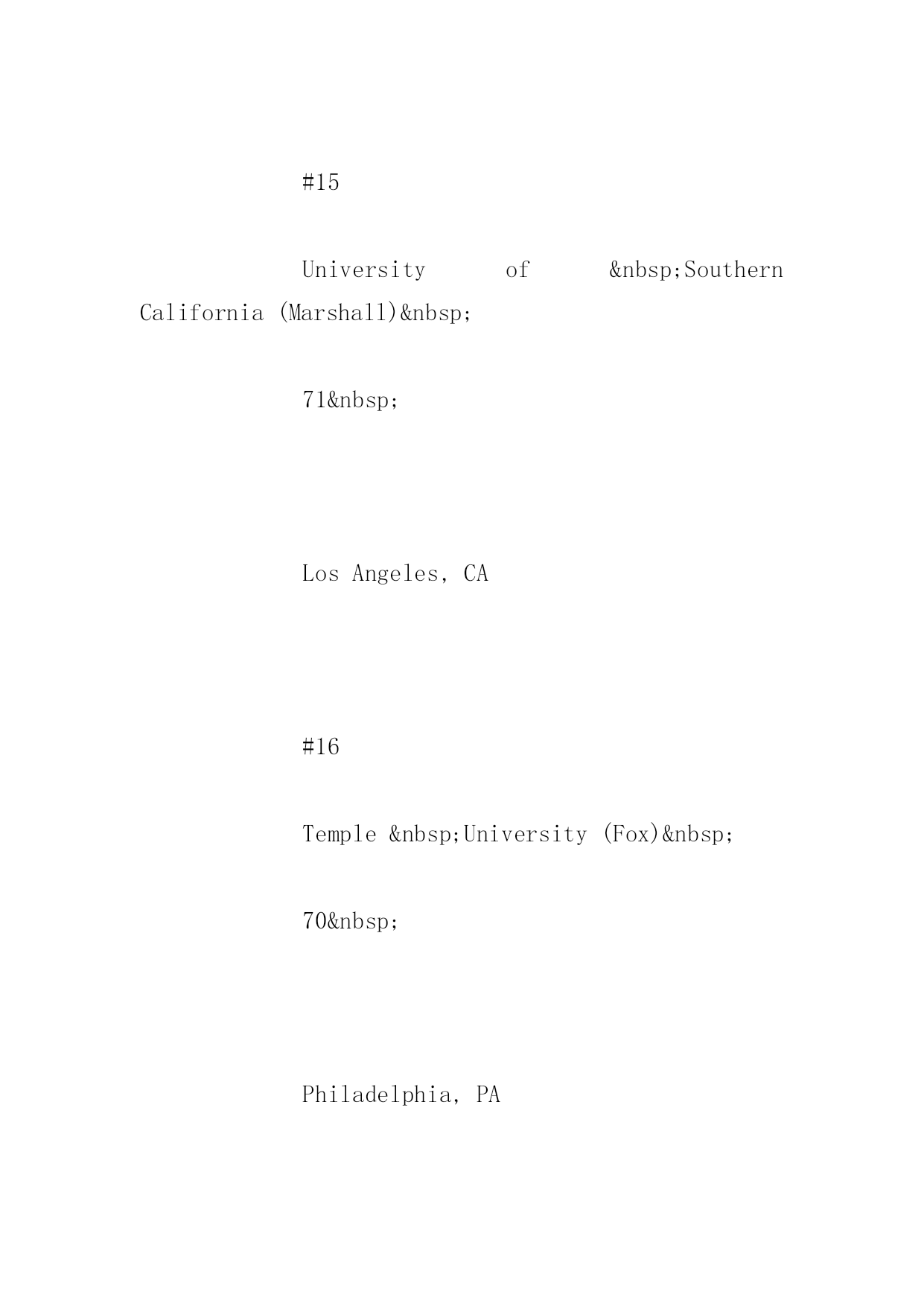 #15

University of &nbsp;Southern California (Marshall)&nbsp;

71&nbsp;

Los Angeles, CA

#16

Temple &nbsp;University (Fox)&nbsp;

70&nbsp;

Philadelphia, PA